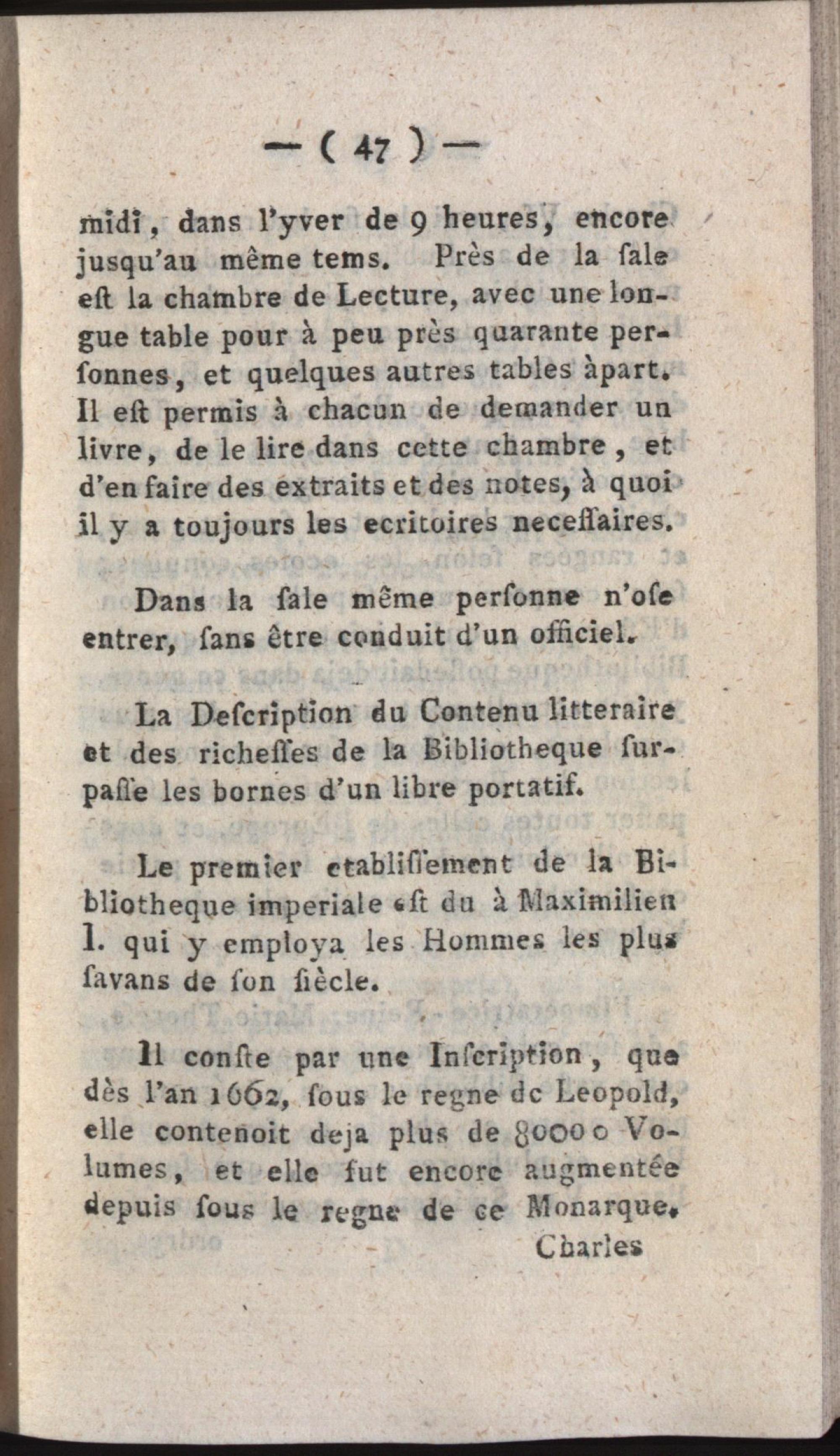 — ( 47 ) —

midi, dans l'yver de 9 heures, encore jusqu'au même tems. Près de la ſale eſt la chambre de Lecture, avec une longue table pour à peu près quarante perſonnes, et quelques autres tables àpart. Il eſt permis à chacun de demander un livre, de le lire dans cette chambre, et d'en faire des extraits et des notes, à quoi il y a toujours les ecritoires neceſſaires.

Dans la ſale même perſonne n'oſe entrer, ſans être conduit d'un officiel.

La Deſcription du Contenu litteraire et des richeſſes de la Bibliotheque ſurpaſſe les bornes d'un libre portatif.

Le premier etabliſſement de la Bibliotheque imperiale eſt du à Maximilien I. qui y employa les Hommes les plus ſavans de ſon ſiècle.

Il conſte par une Inſcription, que dès l'an 1662, ſous le regne de Leopold, elle contenoit deja plus de 80000 Volumes, et elle fut encore augmentée depuis ſous le regne de ce Monarque.

Charles